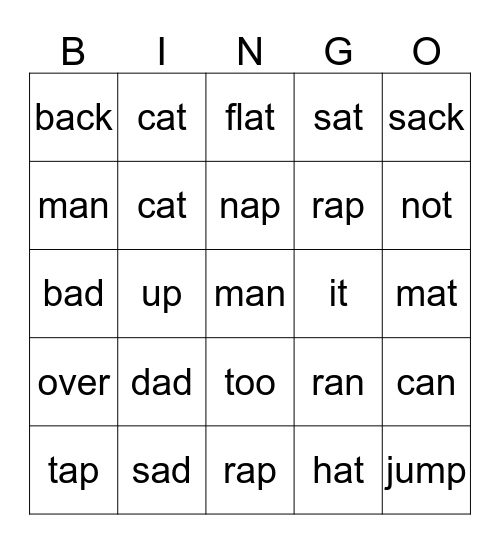 | B | I | N | G | O |
|---|---|---|---|---|
| back | cat | flat | sat | sack |
| man | cat | nap | rap | not |
| bad | up | man | it | mat |
| over | dad | too | ran | can |
| tap | sad | rap | hat | jump |